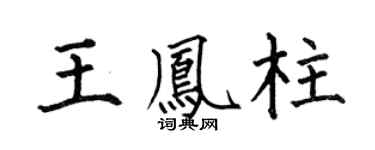 王鳳柱
词典网